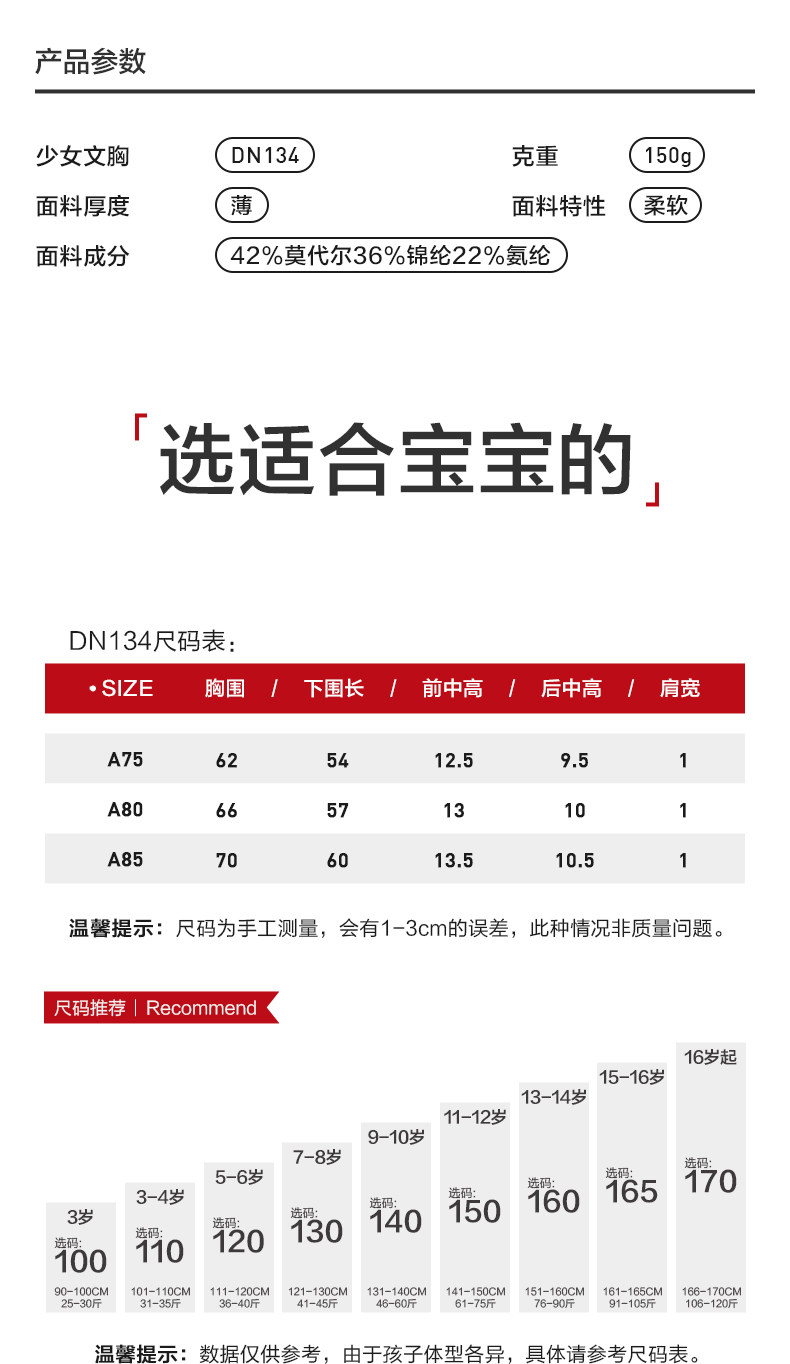 产品参数

少女文胸 DN134 克重 150g
面料厚度 薄 面料特性 柔软
面料成分 42%莫代尔36%锦纶22%氨纶

「选适合宝宝的」

DN134尺码表：

| • SIZE | 胸围 / | 下围长 / | 前中高 / | 后中高 / | 肩宽 |
|---|---|---|---|---|---|
| A75 | 62 | 54 | 12.5 | 9.5 | 1 |
| A80 | 66 | 57 | 13 | 10 | 1 |
| A85 | 70 | 60 | 13.5 | 10.5 | 1 |

温馨提示：尺码为手工测量，会有1-3cm的误差，此种情况非质量问题。

尺码推荐 | Recommend

3岁
选码:
100
90-100CM
25-30斤

3-4岁
选码:
110
101-110CM
31-35斤

5-6岁
选码:
120
111-120CM
36-40斤

7-8岁
选码:
130
121-130CM
41-45斤

9-10岁
选码:
140
131-140CM
46-60斤

11-12岁
选码:
150
141-150CM
61-75斤

13-14岁
选码:
160
151-160CM
76-90斤

15-16岁
选码:
165
161-165CM
91-105斤

16岁起
选码:
170
166-170CM
106-120斤

温馨提示：数据仅供参考，由于孩子体型各异，具体请参考尺码表。